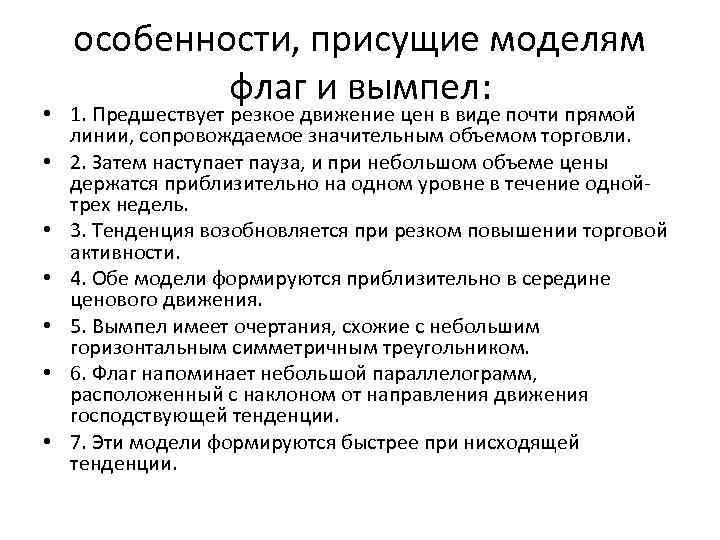 особенности, присущие моделям флаг и вымпел:

• 1. Предшествует резкое движение цен в виде почти прямой линии, сопровождаемое значительным объемом торговли.
• 2. Затем наступает пауза, и при небольшом объеме цены держатся приблизительно на одном уровне в течение одной-трех недель.
• 3. Тенденция возобновляется при резком повышении торговой активности.
• 4. Обе модели формируются приблизительно в середине ценового движения.
• 5. Вымпел имеет очертания, схожие с небольшим горизонтальным симметричным треугольником.
• 6. Флаг напоминает небольшой параллелограмм, расположенный с наклоном от направления движения господствующей тенденции.
• 7. Эти модели формируются быстрее при нисходящей тенденции.